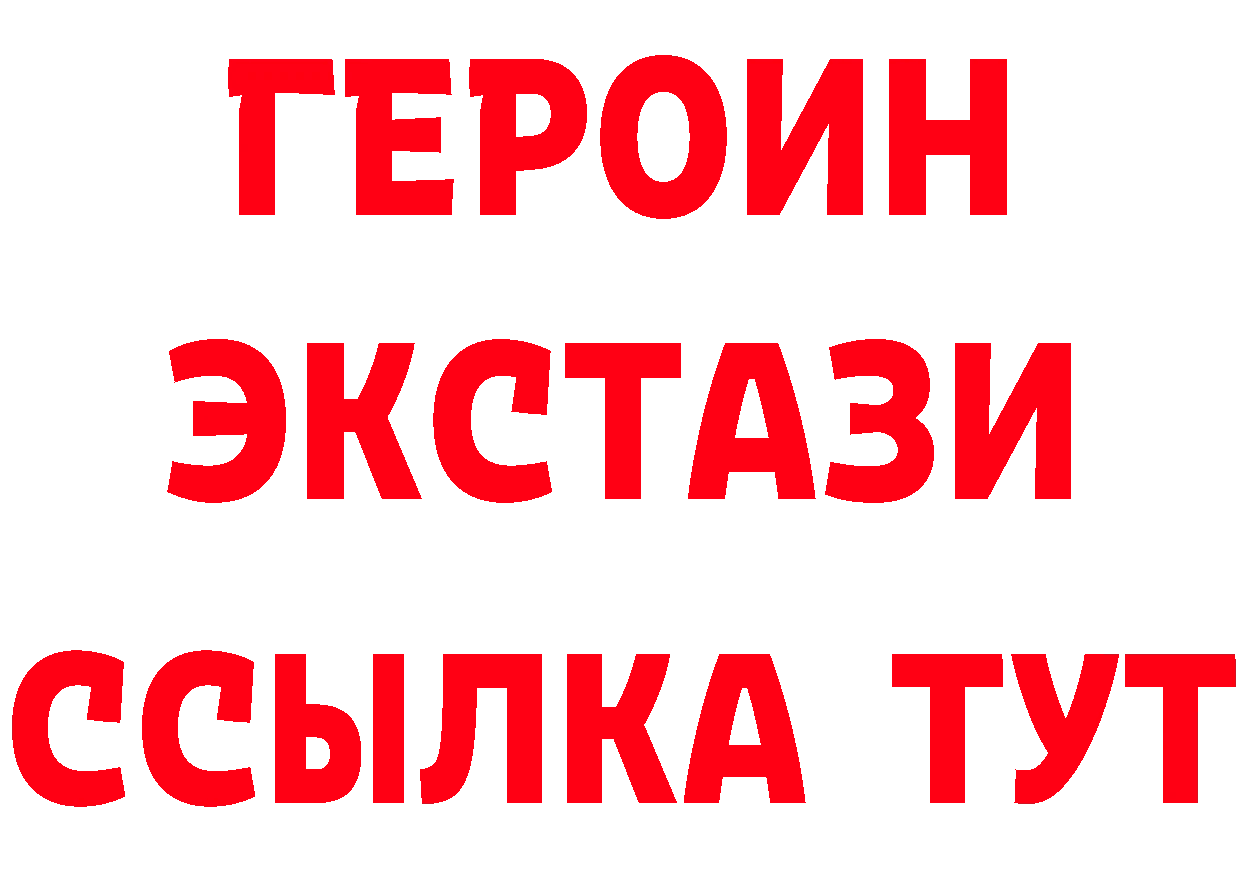 ГЕРОИН
ЭКСТАЗИ
ССЫЛКА ТУТ